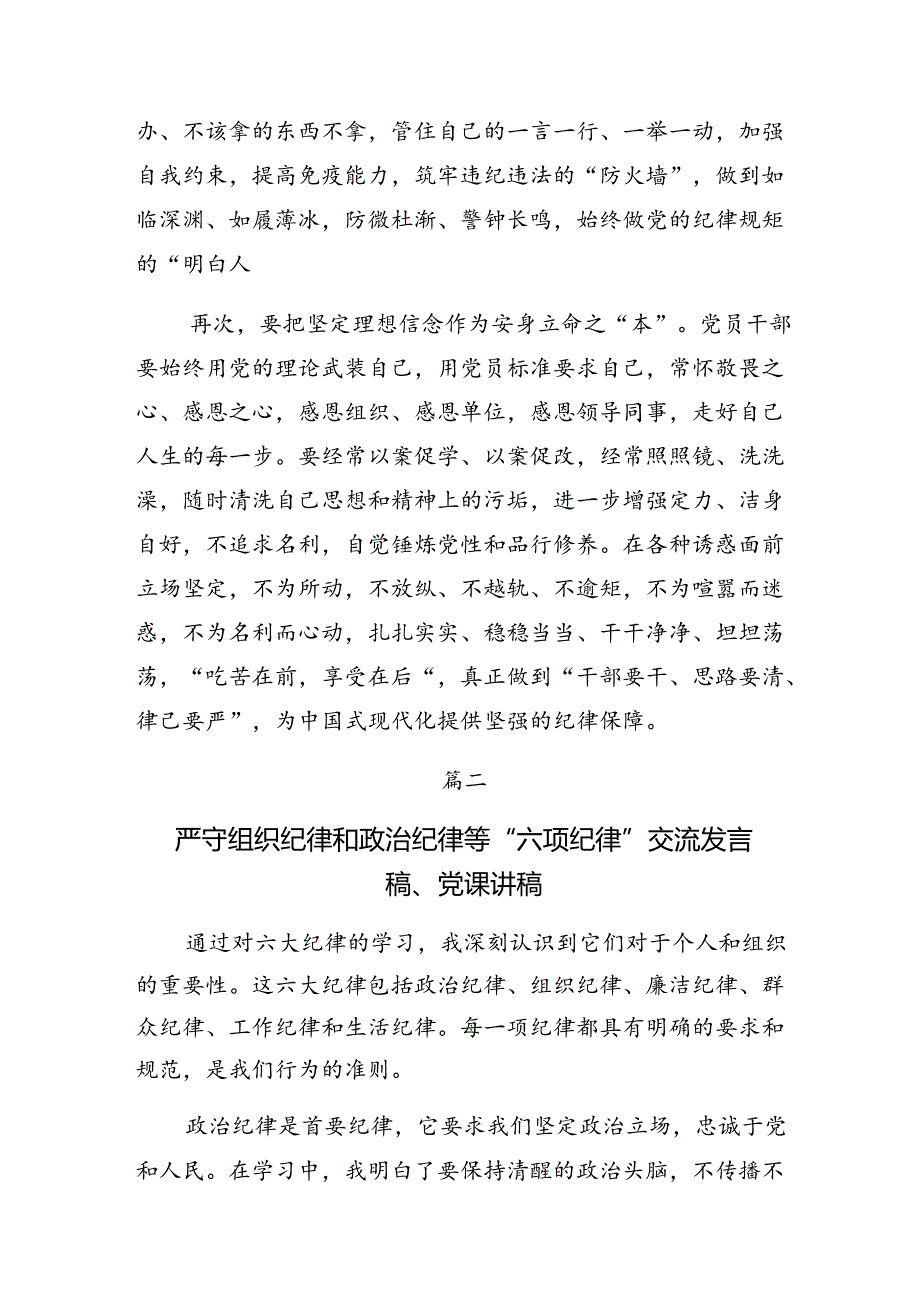 办、不该拿的东西不拿，管住自己的一言一行、一举一动，加强自我约束，提高免疫能力，筑牢违纪违法的“防火墙”，做到如临深渊、如履薄冰，防微杜渐、警钟长鸣，始终做党的纪律规矩的“明白人

再次，要把坚定理想信念作为安身立命之“本”。党员干部要始终用党的理论武装自己，用党员标准要求自己，常怀敬畏之心、感恩之心，感恩组织、感恩单位，感恩领导同事，走好自己人生的每一步。要经常以案促学、以案促改，经常照照镜、洗洗澡，随时清洗自己思想和精神上的污垢，进一步增强定力、洁身自好，不追求名利，自觉锤炼党性和品行修养。在各种诱惑面前立场坚定，不为所动，不放纵、不越轨、不逾矩，不为喧嚣而迷惑，不为名利而心动，扎扎实实、稳稳当当、干干净净、坦坦荡荡，“吃苦在前，享受在后“，真正做到“干部要干、思路要清、律己要严”，为中国式现代化提供坚强的纪律保障。

篇二

严守组织纪律和政治纪律等“六项纪律”交流发言稿、党课讲稿

通过对六大纪律的学习，我深刻认识到它们对于个人和组织的重要性。这六大纪律包括政治纪律、组织纪律、廉洁纪律、群众纪律、工作纪律和生活纪律。每一项纪律都具有明确的要求和规范，是我们行为的准则。

政治纪律是首要纪律，它要求我们坚定政治立场，忠诚于党和人民。在学习中，我明白了要保持清醒的政治头脑，不传播不